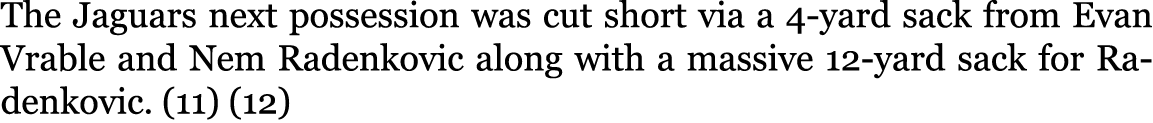 The Jaguars next possession was cut short via a 4-yard sack from Evan Vrable and Nem Radenkovic along with a massive 12-yard sack for Radenkovic. (11) (12)